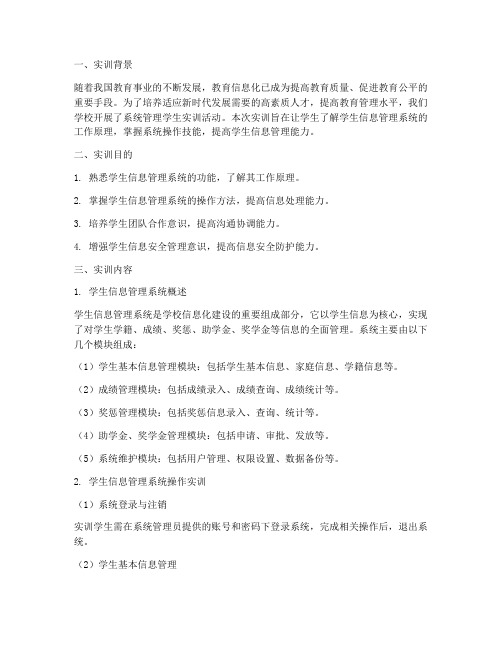 一、实训背景

随着我国教育事业的不断发展，教育信息化已成为提高教育质量、促进教育公平的重要手段。为了培养适应新时代发展需要的高素质人才，提高教育管理水平，我们学校开展了系统管理学生实训活动。本次实训旨在让学生了解学生信息管理系统的工作原理，掌握系统操作技能，提高学生信息管理能力。

二、实训目的

1. 熟悉学生信息管理系统的功能，了解其工作原理。

2. 掌握学生信息管理系统的操作方法，提高信息处理能力。

3. 培养学生团队合作意识，提高沟通协调能力。

4. 增强学生信息安全管理意识，提高信息安全防护能力。

三、实训内容

1. 学生信息管理系统概述

学生信息管理系统是学校信息化建设的重要组成部分，它以学生信息为核心，实现了对学生学籍、成绩、奖惩、助学金、奖学金等信息的全面管理。系统主要由以下几个模块组成：

（1）学生基本信息管理模块：包括学生基本信息、家庭信息、学籍信息等。

（2）成绩管理模块：包括成绩录入、成绩查询、成绩统计等。

（3）奖惩管理模块：包括奖惩信息录入、查询、统计等。

（4）助学金、奖学金管理模块：包括申请、审批、发放等。

（5）系统维护模块：包括用户管理、权限设置、数据备份等。

2. 学生信息管理系统操作实训

（1）系统登录与注销

实训学生需在系统管理员提供的账号和密码下登录系统，完成相关操作后，退出系统。

（2）学生基本信息管理